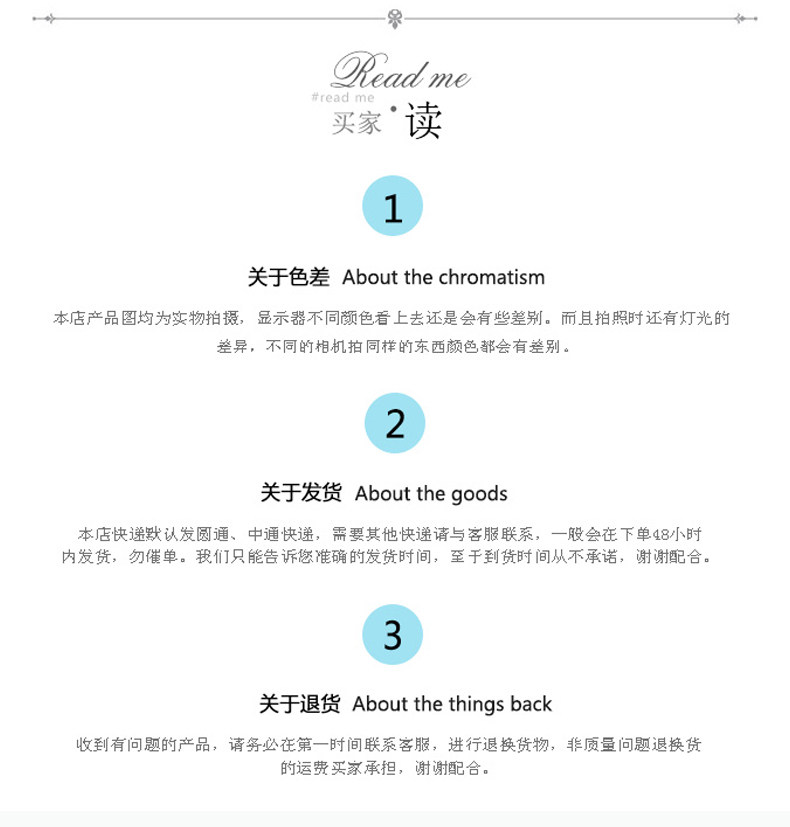 Read me
#read me
买家·读

1

关于色差 About the chromatism

本店产品图均为实物拍摄，显示器不同颜色看上去还是会有些差别。而且拍照时还有灯光的差异，不同的相机拍同样的东西颜色都会有差别。

2

关于发货 About the goods

本店快递默认发圆通、中通快递，需要其他快递请与客服联系，一般会在下单48小时内发货，勿催单。我们只能告诉您准确的发货时间，至于到货时间从不承诺，谢谢配合。

3

关于退货 About the things back

收到有问题的产品，请务必在第一时间联系客服，进行退换货物，非质量问题退换货的运费买家承担，谢谢配合。